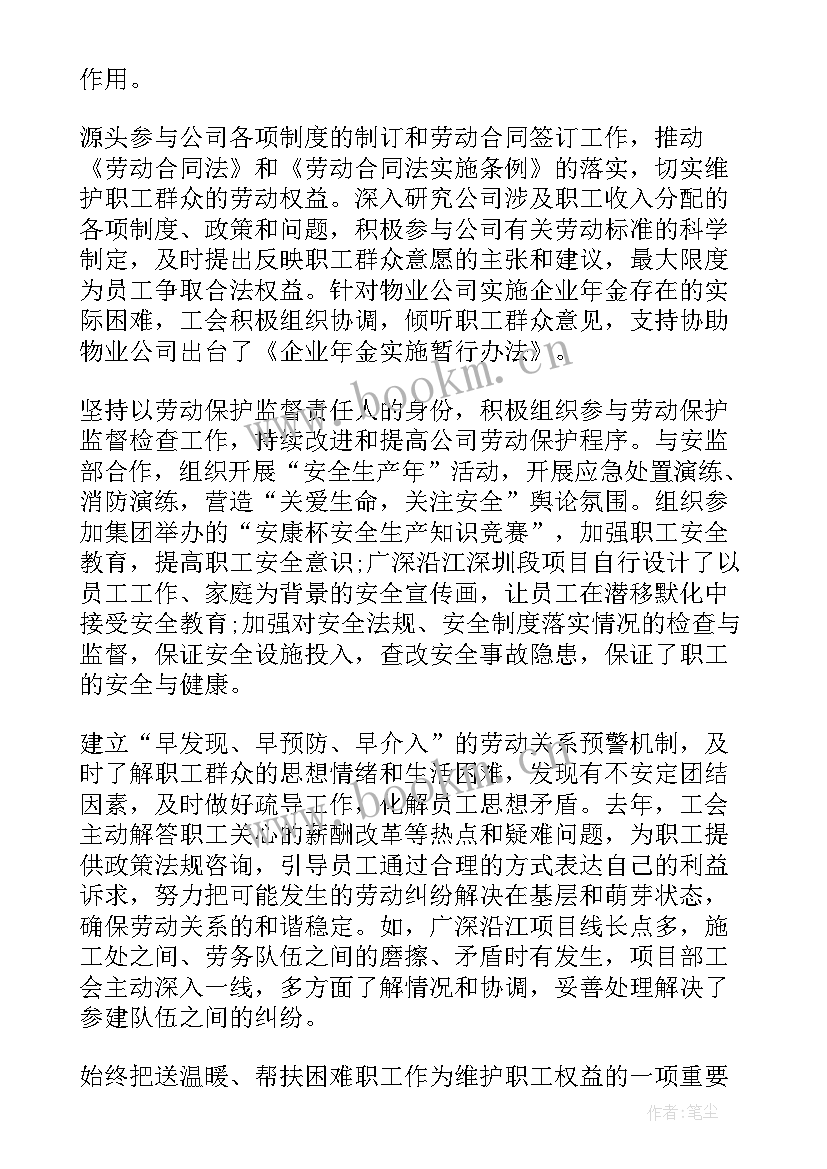 作用。

源头参与公司各项制度的制订和劳动合同签订工作，推动《劳动合同法》和《劳动合同法实施条例》的落实，切实维护职工群众的劳动权益。深入研究公司涉及职工收入分配的各项制度、政策和问题，积极参与公司有关劳动标准的科学制定，及时提出反映职工群众意愿的主张和建议，最大限度为员工争取合法权益。针对物业公司实施企业年金存在的实际困难，工会积极组织协调，倾听职工群众意见，支持协助物业公司出台了《企业年金实施暂行办法》。

坚持以劳动保护监督责任人的身份，积极组织参与劳动保护监督检查工作，持续改进和提高公司劳动保护程序。与安监部合作，组织开展“安全生产年”活动，开展应急处置演练、消防演练，营造“关爱生命，关注安全”舆论氛围。组织参加集团举办的“安康杯安全生产知识竞赛”，加强职工安全教育，提高职工安全意识;广深沿江深圳段项目自行设计了以员工工作、家庭为背景的安全宣传画，让员工在潜移默化中接受安全教育;加强对安全法规、安全制度落实情况的检查与监督，保证安全设施投入，查改安全事故隐患，保证了职工的安全与健康。

建立“早发现、早预防、早介入”的劳动关系预警机制，及时了解职工群众的思想情绪和生活困难，发现有不安定团结因素，及时做好疏导工作，化解员工思想矛盾。去年，工会主动解答职工关心的薪酬改革等热点和疑难问题，为职工提供政策法规咨询，引导员工通过合理的方式表达自己的利益诉求，努力把可能发生的劳动纠纷解决在基层和萌芽状态，确保劳动关系的和谐稳定。如，广深沿江项目线长点多，施工处之间、劳务队伍之间的磨擦、矛盾时有发生，项目部工会主动深入一线，多方面了解情况和协调，妥善处理解决了参建队伍之间的纠纷。

始终把送温暖、帮扶困难职工作为维护职工权益的一项重要

www.bookm.com

作者：笔尘